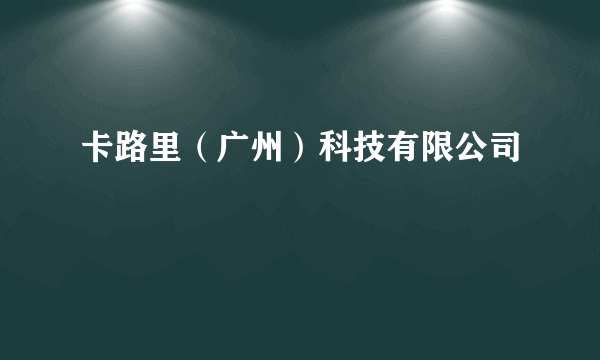 卡路里（广州）科技有限公司